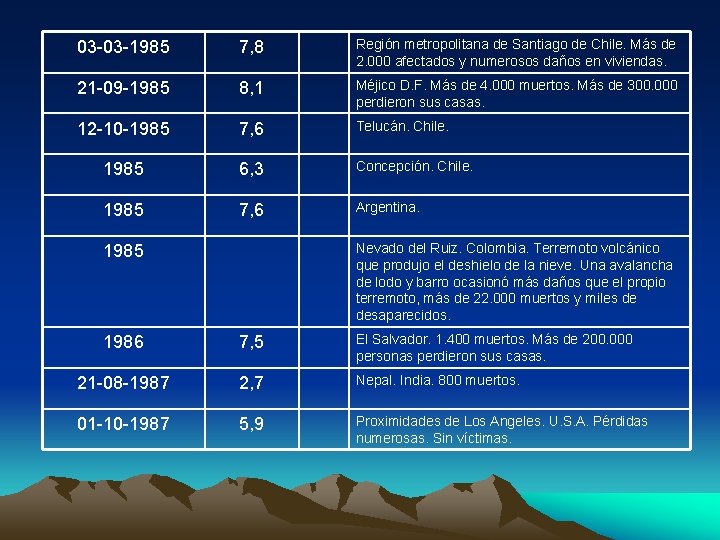 | | | | |
|---|---|---|---|
| 03-03-1985 | 7,8 | | Región metropolitana de Santiago de Chile. Más de 2.000 afectados y numerosos daños en viviendas. |
| 21-09-1985 | 8,1 | | Méjico D.F. Más de 4.000 muertos. Más de 300.000 perdieron sus casas. |
| 12-10-1985 | 7,6 | | Telucán. Chile. |
| 1985 | 6,3 | | Concepción. Chile. |
| 1985 | 7,6 | | Argentina. |
| 1985 | | | Nevado del Ruiz. Colombia. Terremoto volcánico que produjo el deshielo de la nieve. Una avalancha de lodo y barro ocasionó más daños que el propio terremoto, más de 22.000 muertos y miles de desaparecidos. |
| 1986 | 7,5 | | El Salvador. 1.400 muertos. Más de 200.000 personas perdieron sus casas. |
| 21-08-1987 | 2,7 | | Nepal. India. 800 muertos. |
| 01-10-1987 | 5,9 | | Proximidades de Los Angeles. U.S.A. Pérdidas numerosas. Sin víctimas. |